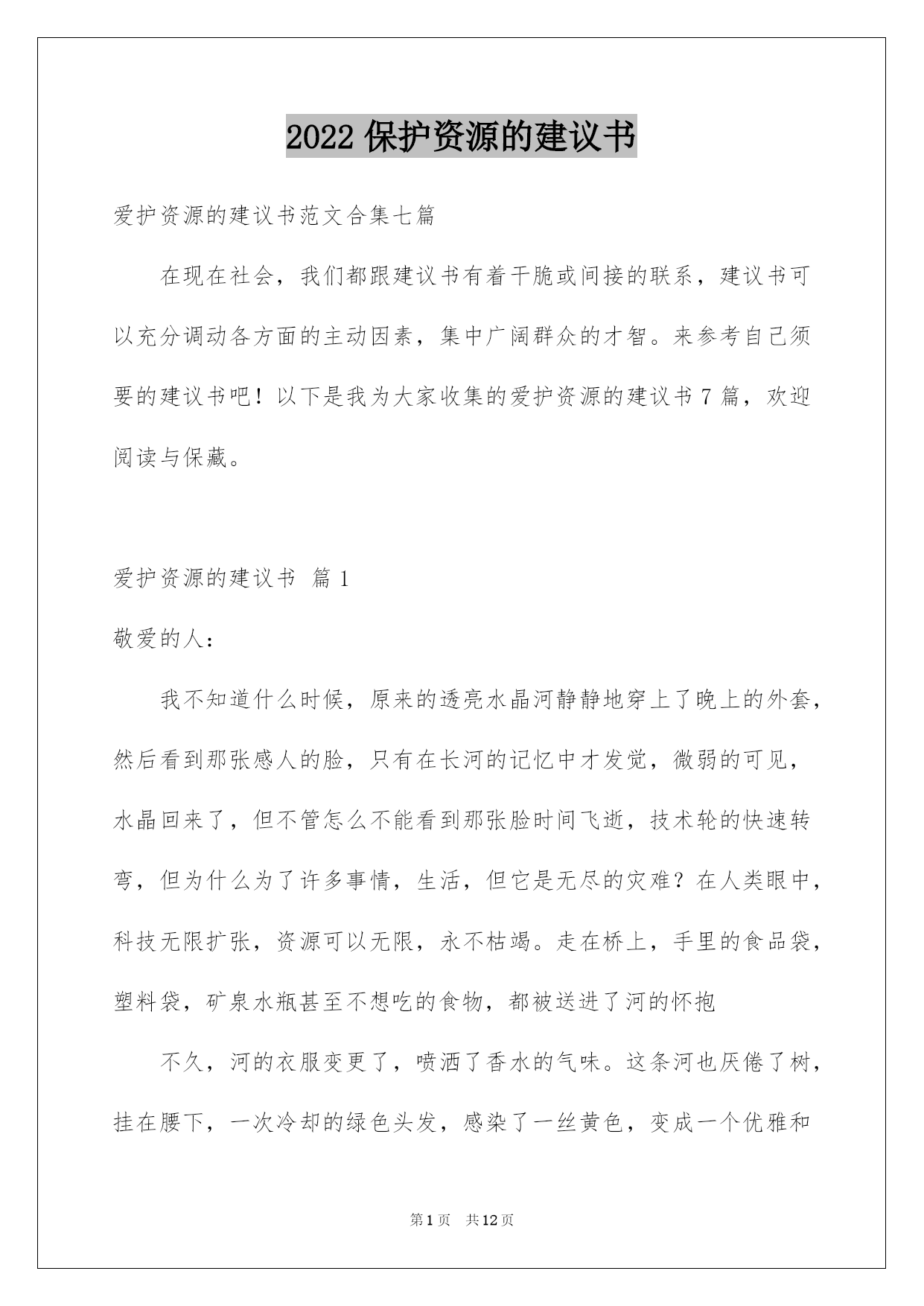 2022 保护资源的建议书

爱护资源的建议书范文合集七篇

在现在社会，我们都跟建议书有着干脆或间接的联系，建议书可以充分调动各方面的主动因素，集中广阔群众的才智。来参考自己须要的建议书吧！以下是我为大家收集的爱护资源的建议书 7 篇，欢迎阅读与保藏。

爱护资源的建议书 篇 1

敬爱的人：

我不知道什么时候，原来的透亮水晶河静静地穿上了晚上的外套，然后看到那张感人的脸，只有在长河的记忆中才发觉，微弱的可见，水晶回来了，但不管怎么不能看到那张脸时间飞逝，技术轮的快速转弯，但为什么为了许多事情，生活，但它是无尽的灾难？在人类眼中，科技无限扩张，资源可以无限，永不枯竭。走在桥上，手里的食品袋，塑料袋，矿泉水瓶甚至不想吃的食物，都被送进了河的怀抱

不久，河的衣服变更了，喷洒了香水的气味。这条河也厌倦了树，挂在腰下，一次冷却的绿色头发，感染了一丝黄色，变成一个优雅和

第 1 页 共 12 页